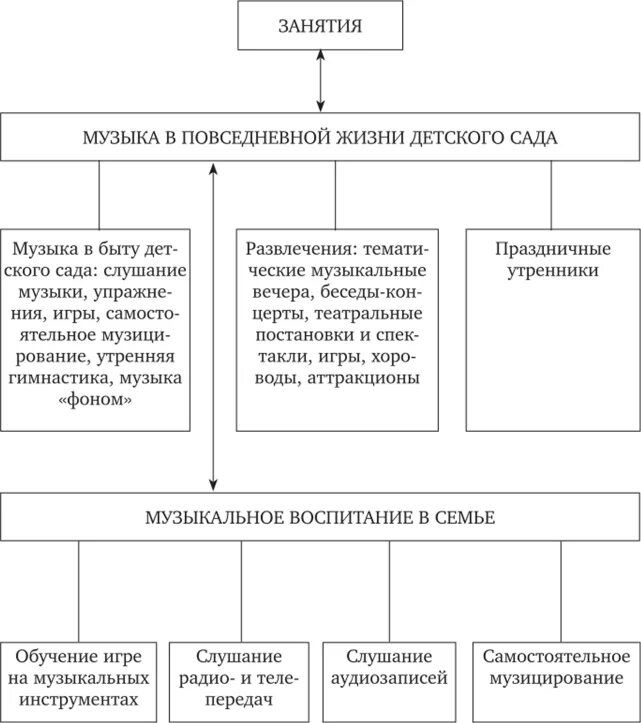 ЗАНЯТИЯ

МУЗЫКА В ПОВСЕДНЕВНОЙ ЖИЗНИ ДЕТСКОГО САДА

Музыка в быту детского сада: слушание музыки, упражнения, игры, самостоятельное музицирование, утренняя гимнастика, музыка «фоном»

Развлечения: тематические музыкальные вечера, беседы-концерты, театральные постановки и спектакли, игры, хороводы, аттракционы

Праздничные утренники

МУЗЫКАЛЬНОЕ ВОСПИТАНИЕ В СЕМЬЕ

Обучение игре на музыкальных инструментах

Слушание радио- и телепередач

Слушание аудиозаписей

Самостоятельное музицирование